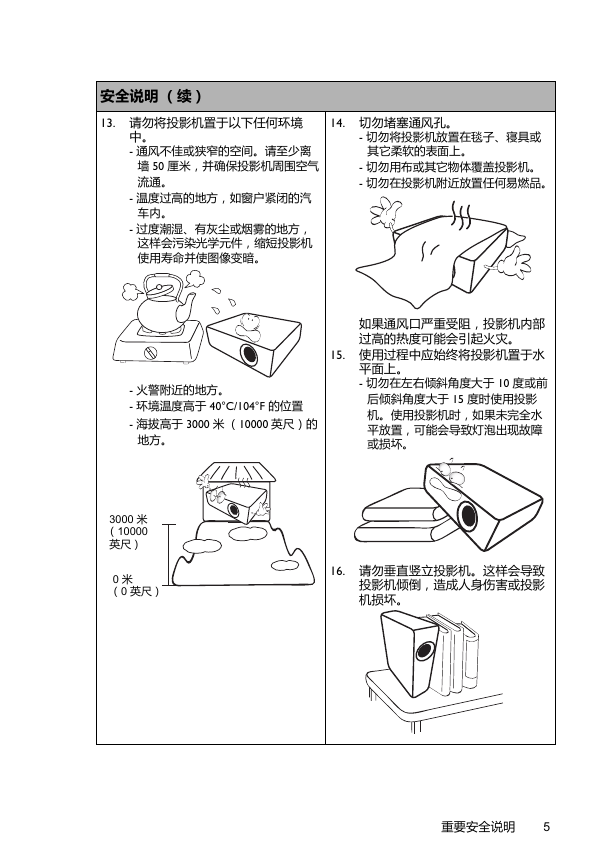 安全说明 （续）

13. 请勿将投影机置于以下任何环境中。
- 通风不佳或狭窄的空间。请至少离墙 50 厘米，并确保投影机周围空气流通。
- 温度过高的地方，如窗户紧闭的汽车内。
- 过度潮湿、有灰尘或烟雾的地方，这样会污染光学元件，缩短投影机使用寿命并使图像变暗。

- 火警附近的地方。
- 环境温度高于 40°C/104°F 的位置
- 海拔高于 3000 米 （10000 英尺）的地方。

3000 米 （10000 英尺）

0 米 （0 英尺）

14. 切勿堵塞通风孔。
- 切勿将投影机放置在毯子、寝具或其它柔软的表面上。
- 切勿用布或其它物体覆盖投影机。
- 切勿在投影机附近放置任何易燃品。

如果通风口严重受阻，投影机内部过高的热度可能会引起火灾。

15. 使用过程中应始终将投影机置于水平面上。
- 切勿在左右倾斜角度大于 10 度或前后倾斜角度大于 15 度时使用投影机。使用投影机时，如果未完全水平放置，可能会导致灯泡出现故障或损坏。

16. 请勿垂直竖立投影机。这样会导致投影机倾倒，造成人身伤害或投影机损坏。

重要安全说明 5